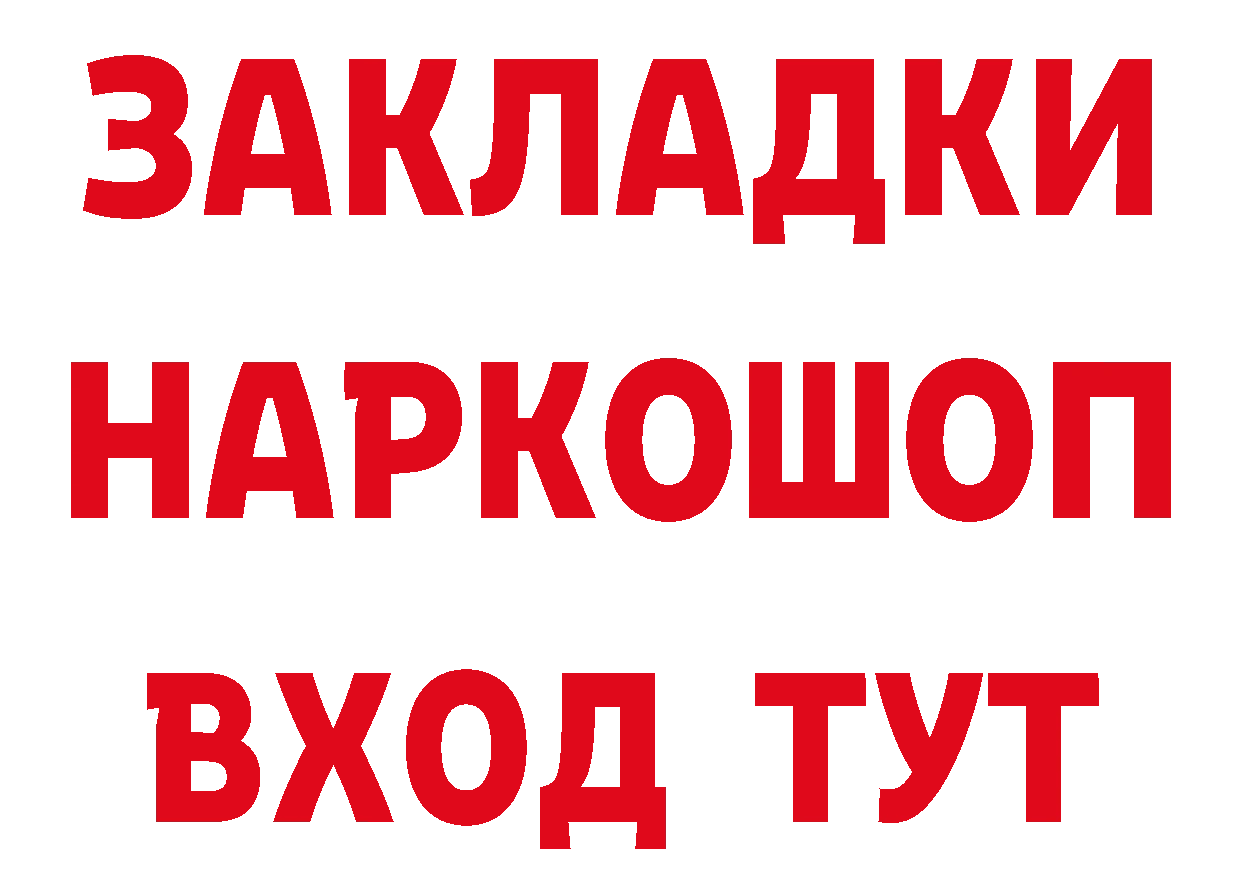 ЗАКЛАДКИ
НАРКОШОП
ВХОД ТУТ